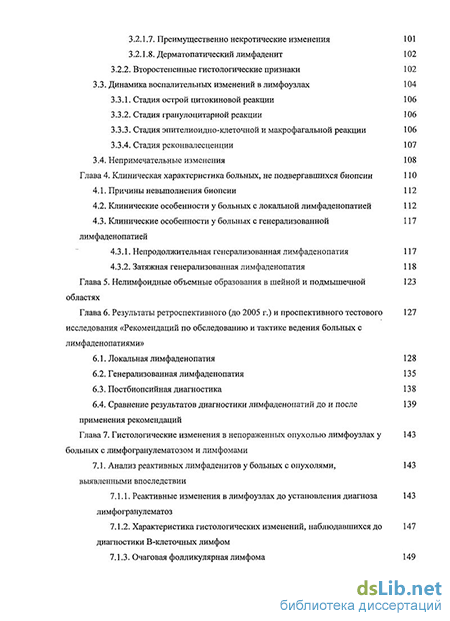 3.2.1.7. Преимущественно некротические изменения 101

3.2.1.8. Дерматопатический лимфаденит 102

3.2.2. Второстепенные гистологические признаки 102

3.3. Динамика воспалительных изменений в лимфоузлах 104

3.3.1. Стадия острой цитокиновой реакции 106

3.3.2. Стадия гранулоцитарной реакции 106

3.3.3. Стадия эпителиоидно-клеточной и макрофагальной реакции 106

3.3.4. Стадия реконвалесценции 107

3.4. Непримечательные изменения 108

Глава 4. Клиническая характеристика больных, не подвергавшихся биопсии 110

4.1. Причины невыполнения биопсии 112

4.2. Клинические особенности у больных с локальной лимфаденопатией 112

4.3. Клинические особенности у больных с генерализованной лимфаденопатией 117

4.3.1. Непродолжительная генерализованная лимфаденопатия 117

4.3.2. Затяжная генерализованная лимфаденопатия 118

Глава 5. Нелимфоидные объемные образования в шейной и подмышечной областях 123

Глава 6. Результаты ретроспективного (до 2005 г.) и проспективного тестового исследования «Рекомендаций по обследованию и тактике ведения больных с лимфаденопатиями» 127

6.1. Локальная лимфаденопатия 128

6.2. Генерализованная лимфаденопатия 135

6.3. Постбиопсийная диагностика 138

6.4. Сравнение результатов диагностики лимфаденопатий до и после применения рекомендаций 139

Глава 7. Гистологические изменения в непораженных опухолью лимфоузлах у больных с лимфогранулематозом и лимфомами 143

7.1. Анализ реактивных лимфаденитов у больных с опухолями, выявленными впоследствии 143

7.1.1. Реактивные изменения в лимфоузлах до установления диагноза лимфогранулематоз 143

7.1.2. Характеристика гистологических изменений, наблюдавшихся до диагностики В-клеточных лимфом 147

7.1.3. Очаговая фолликулярная лимфома 149

dsLib.net
библиотека диссертаций